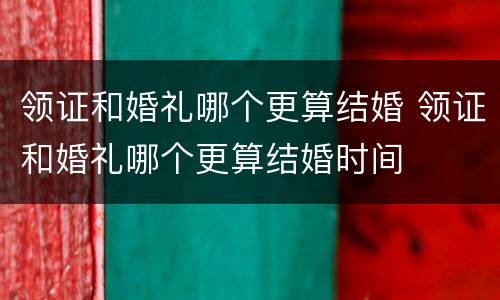 领证和婚礼哪个更算结婚 领证和婚礼哪个更算结婚时间